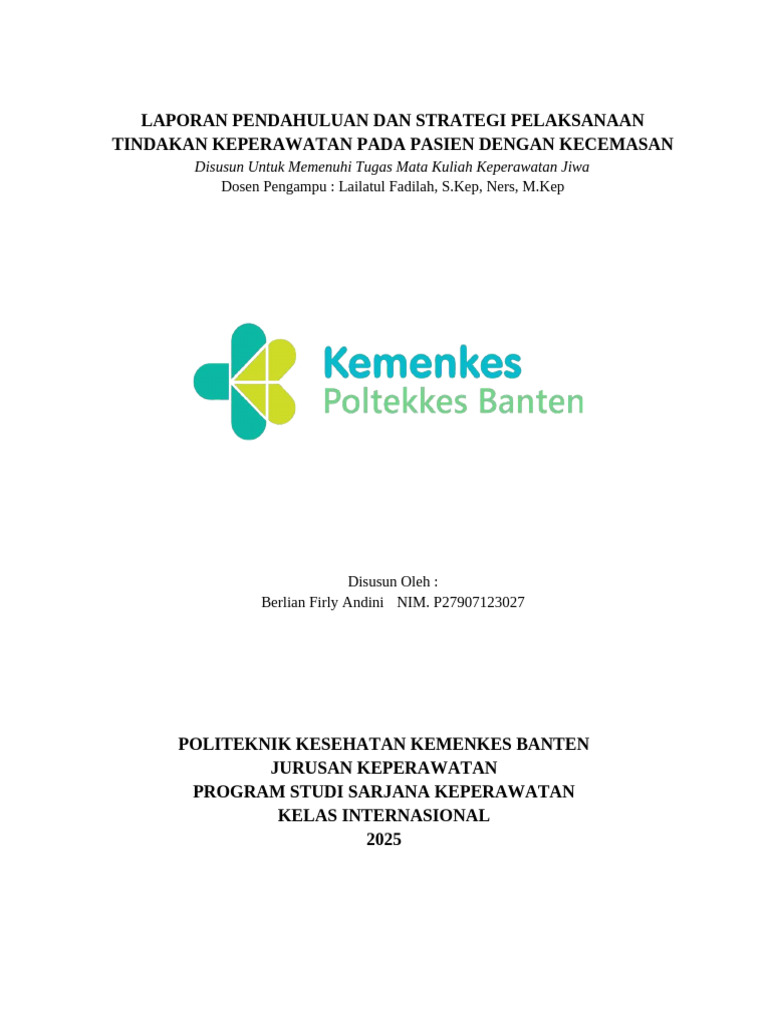 LAPORAN PENDAHULUAN DAN STRATEGI PELAKSANAAN TINDAKAN KEPERAWATAN PADA PASIEN DENGAN KECEMASAN
Disusun Untuk Memenuhi Tugas Mata Kuliah Keperawatan Jiwa
Dosen Pengampu : Lailatul Fadilah, S.Kep, Ners, M.Kep

Kemenkes
Poltekkes Banten

Disusun Oleh :
Berlian Firly Andini NIM. P27907123027

POLITEKNIK KESEHATAN KEMENKES BANTEN
JURUSAN KEPERAWATAN
PROGRAM STUDI SARJANA KEPERAWATAN
KELAS INTERNASIONAL
2025